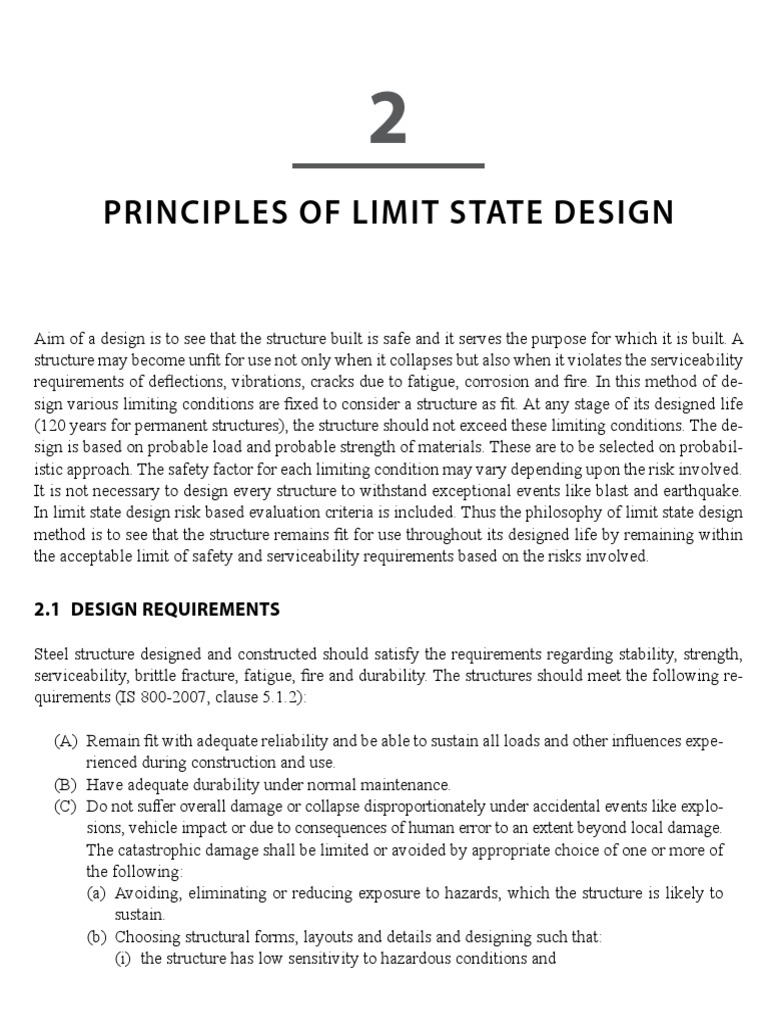 2

PRINCIPLES OF LIMIT STATE DESIGN

Aim of a design is to see that the structure built is safe and it serves the purpose for which it is built. A structure may become unfit for use not only when it collapses but also when it violates the serviceability requirements of deflections, vibrations, cracks due to fatigue, corrosion and fire. In this method of design various limiting conditions are fixed to consider a structure as fit. At any stage of its designed life (120 years for permanent structures), the structure should not exceed these limiting conditions. The design is based on probable load and probable strength of materials. These are to be selected on probabilistic approach. The safety factor for each limiting condition may vary depending upon the risk involved. It is not necessary to design every structure to withstand exceptional events like blast and earthquake. In limit state design risk based evaluation criteria is included. Thus the philosophy of limit state design method is to see that the structure remains fit for use throughout its designed life by remaining within the acceptable limit of safety and serviceability requirements based on the risks involved.

2.1 DESIGN REQUIREMENTS

Steel structure designed and constructed should satisfy the requirements regarding stability, strength, serviceability, brittle fracture, fatigue, fire and durability. The structures should meet the following requirements (IS 800-2007, clause 5.1.2):

(A) Remain fit with adequate reliability and be able to sustain all loads and other influences experienced during construction and use.
(B) Have adequate durability under normal maintenance.
(C) Do not suffer overall damage or collapse disproportionately under accidental events like explosions, vehicle impact or due to consequences of human error to an extent beyond local damage. The catastrophic damage shall be limited or avoided by appropriate choice of one or more of the following:
(a) Avoiding, eliminating or reducing exposure to hazards, which the structure is likely to sustain.
(b) Choosing structural forms, layouts and details and designing such that:
(i) the structure has low sensitivity to hazardous conditions and